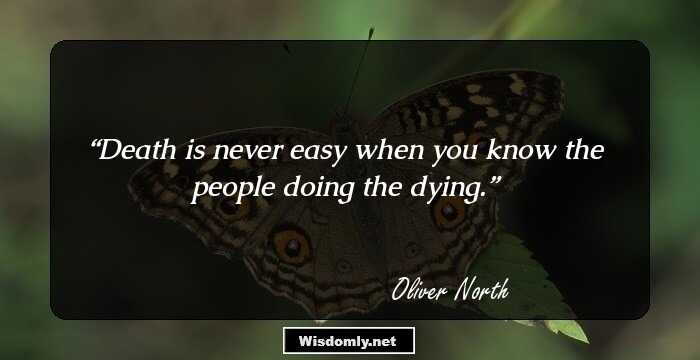 “Death is never easy when you know the people doing the dying.”

Oliver North

Wisdomly.net